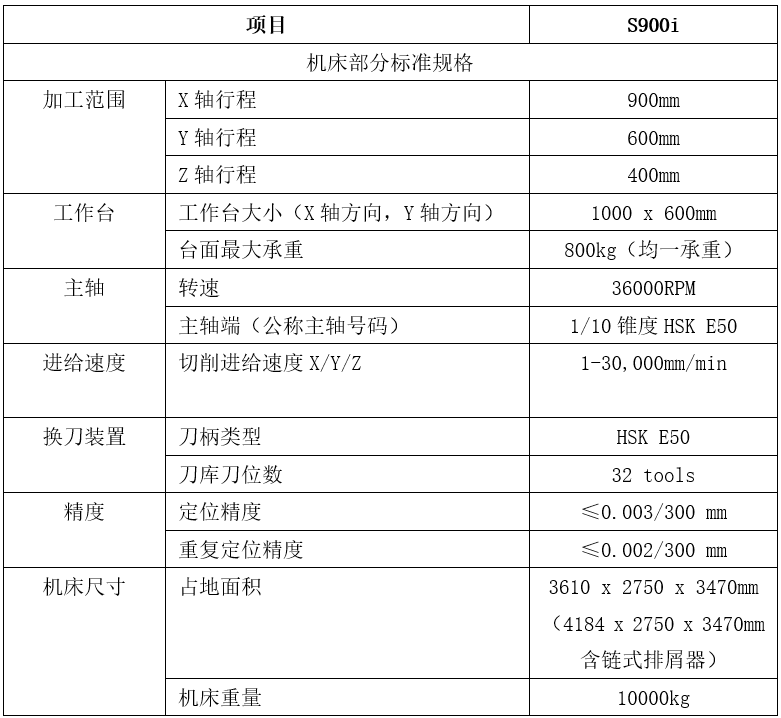 | 项目 | | S900i |
|---|---|---|
| 机床部分标准规格 | | |
| 加工范围 | X 轴行程 | 900mm |
| | Y 轴行程 | 600mm |
| | Z 轴行程 | 400mm |
| 工作台 | 工作台大小（X 轴方向，Y 轴方向） | 1000 x 600mm |
| | 台面最大承重 | 800kg（均一承重） |
| 主轴 | 转速 | 36000RPM |
| | 主轴端（公称主轴号码） | 1/10 锥度 HSK E50 |
| 进给速度 | 切削进给速度 X/Y/Z | 1-30,000mm/min |
| 换刀装置 | 刀柄类型 | HSK E50 |
| | 刀库刀位数 | 32 tools |
| 精度 | 定位精度 | ≤0.003/300 mm |
| | 重复定位精度 | ≤0.002/300 mm |
| 机床尺寸 | 占地面积 | 3610 x 2750 x 3470mm（4184 x 2750 x 3470mm 含链式排屑器） |
| | 机床重量 | 10000kg |